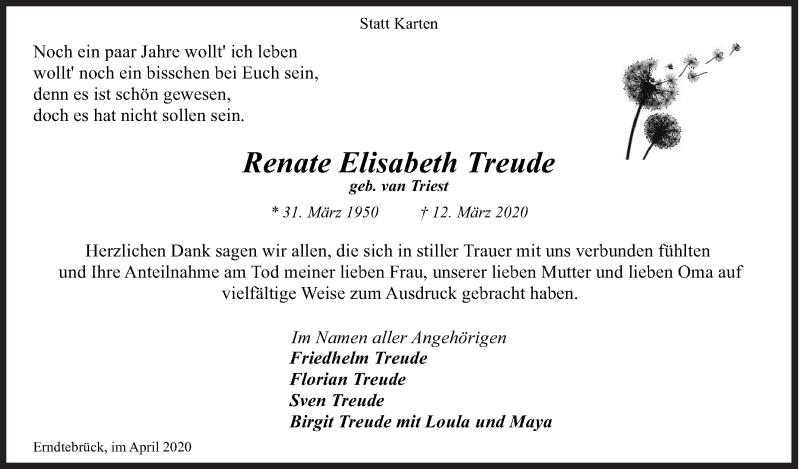 Statt Karten

Noch ein paar Jahre wollt' ich leben
wollt' noch ein bisschen bei Euch sein,
denn es ist schön gewesen,
doch es hat nicht sollen sein.

Renate Elisabeth Treude
geb. van Triest

* 31. März 1950 † 12. März 2020

Herzlichen Dank sagen wir allen, die sich in stiller Trauer mit uns verbunden fühlten und Ihre Anteilnahme am Tod meiner lieben Frau, unserer lieben Mutter und lieben Oma auf vielfältige Weise zum Ausdruck gebracht haben.

Im Namen aller Angehörigen
Friedhelm Treude
Florian Treude
Sven Treude
Birgit Treude mit Loula und Maya

Erndtebrück, im April 2020